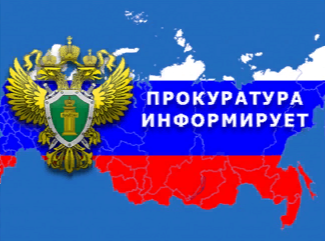 ПРОКУРАТУРА ИНФОРМИРУЕТ